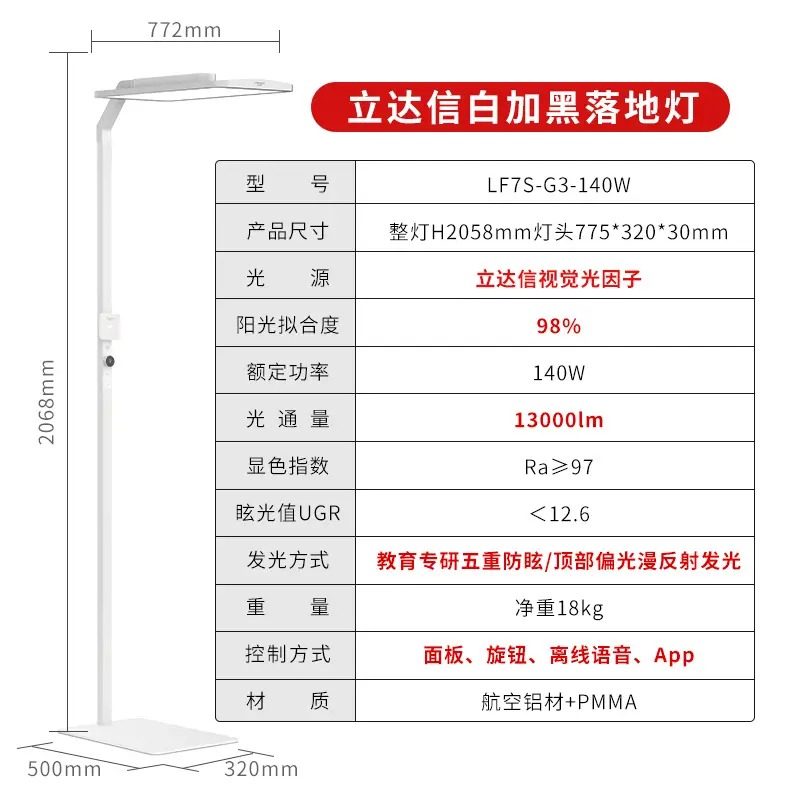 772mm

2068mm

500mm

320mm

立达信白加黑落地灯

| 型　　号 | LF7S-G3-140W |
|---|---|
| 产品尺寸 | 整灯H2058mm灯头775*320*30mm |
| 光　　源 | 立达信视觉光因子 |
| 阳光拟合度 | 98% |
| 额定功率 | 140W |
| 光 通 量 | 13000lm |
| 显色指数 | Ra≥97 |
| 眩光值UGR | ＜12.6 |
| 发光方式 | 教育专研五重防眩/顶部偏光漫反射发光 |
| 重　　量 | 净重18kg |
| 控制方式 | 面板、旋钮、离线语音、App |
| 材　　质 | 航空铝材+PMMA |